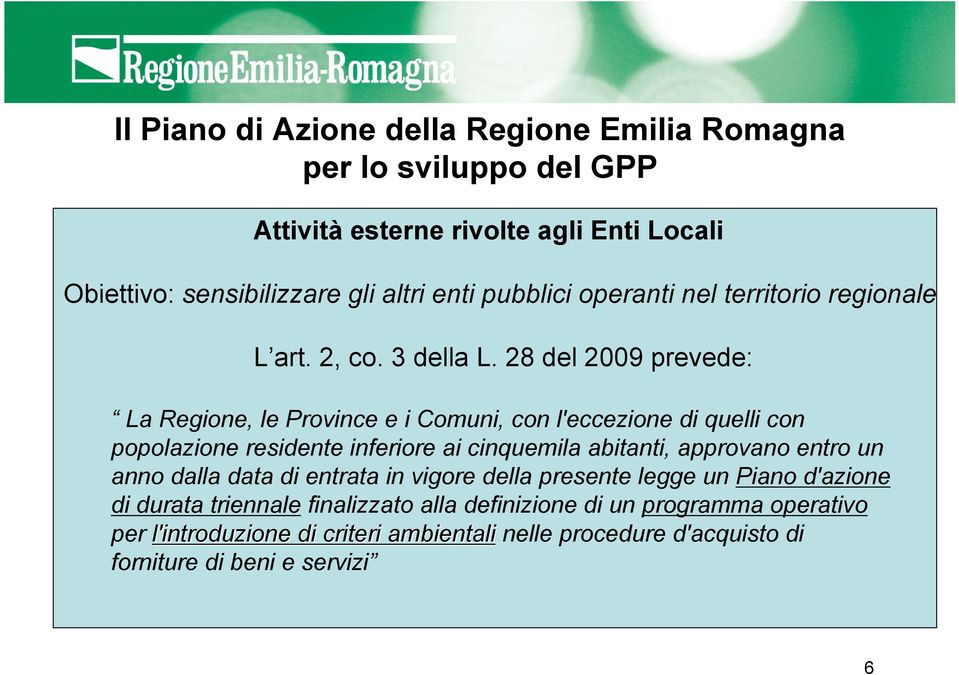 RegioneEmilia-Romagna

Il Piano di Azione della Regione Emilia Romagna per lo sviluppo del GPP

Attività esterne rivolte agli Enti Locali

Obiettivo: sensibilizzare gli altri enti pubblici operanti nel territorio regionale

L'art. 2, co. 3 della L. 28 del 2009 prevede:

" La Regione, le Province e i Comuni, con l'eccezione di quelli con popolazione residente inferiore ai cinquemila abitanti, approvano entro un anno dalla data di entrata in vigore della presente legge un Piano d'azione di durata triennale finalizzato alla definizione di un programma operativo per l'introduzione di criteri ambientali nelle procedure d'acquisto di forniture di beni e servizi"

6